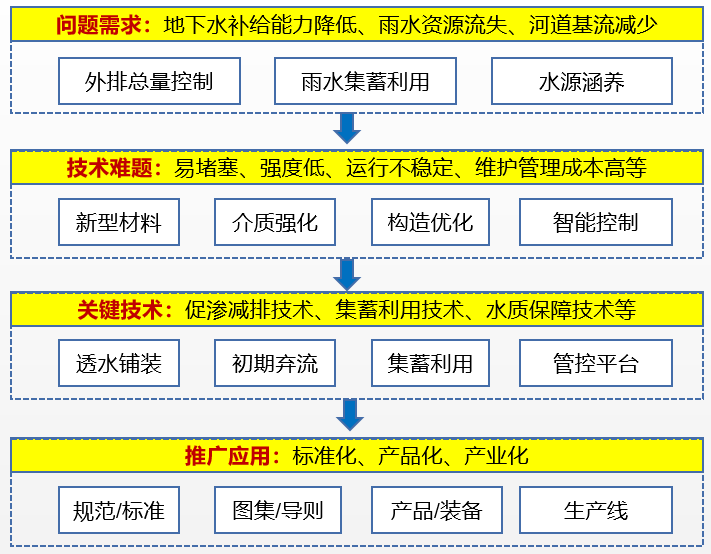 问题需求：地下水补给能力降低、雨水资源流失、河道基流减少

外排总量控制

雨水集蓄利用

水源涵养

技术难题：易堵塞、强度低、运行不稳定、维护管理成本高等

新型材料

介质强化

构造优化

智能控制

关键技术：促渗减排技术、集蓄利用技术、水质保障技术等

透水铺装

初期弃流

集蓄利用

管控平台

推广应用：标准化、产品化、产业化

规范/标准

图集/导则

产品/装备

生产线